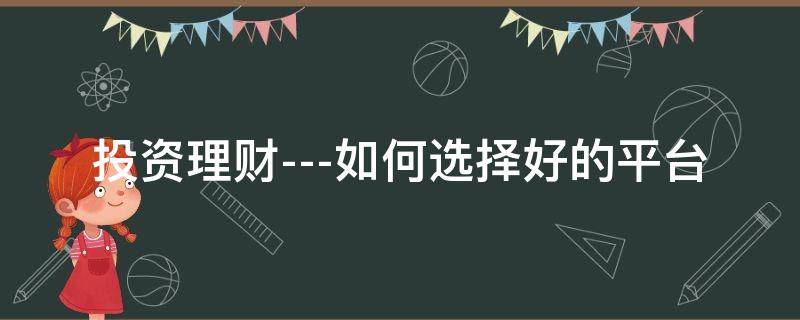 投资理财---如何选择好的平台